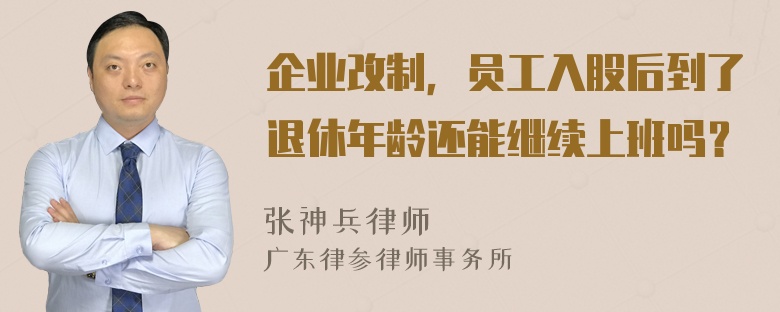 企业改制，员工入股后到了退休年龄还能继续上班吗？

张神兵律师
广东律参律师事务所